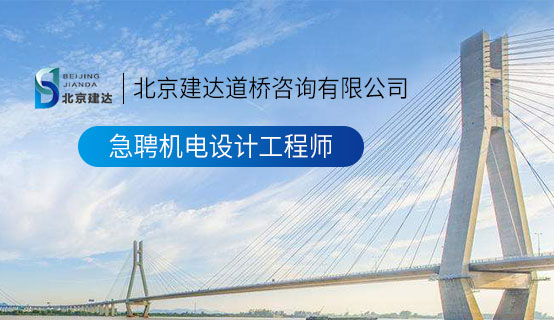 BEIJING
JIANDA
北京建达

北京建达道桥咨询有限公司

急聘机电设计工程师